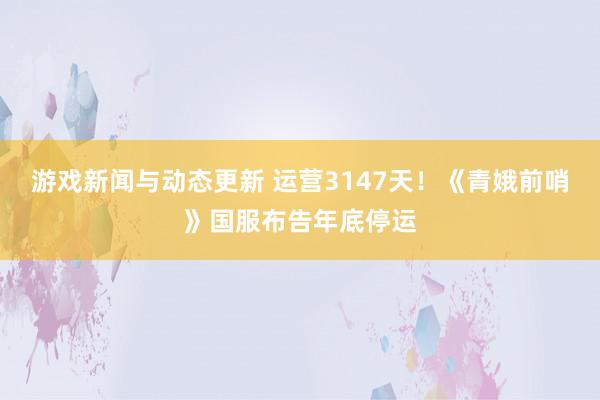 游戏新闻与动态更新 运营3147天！《青娥前哨》国服布告年底停运